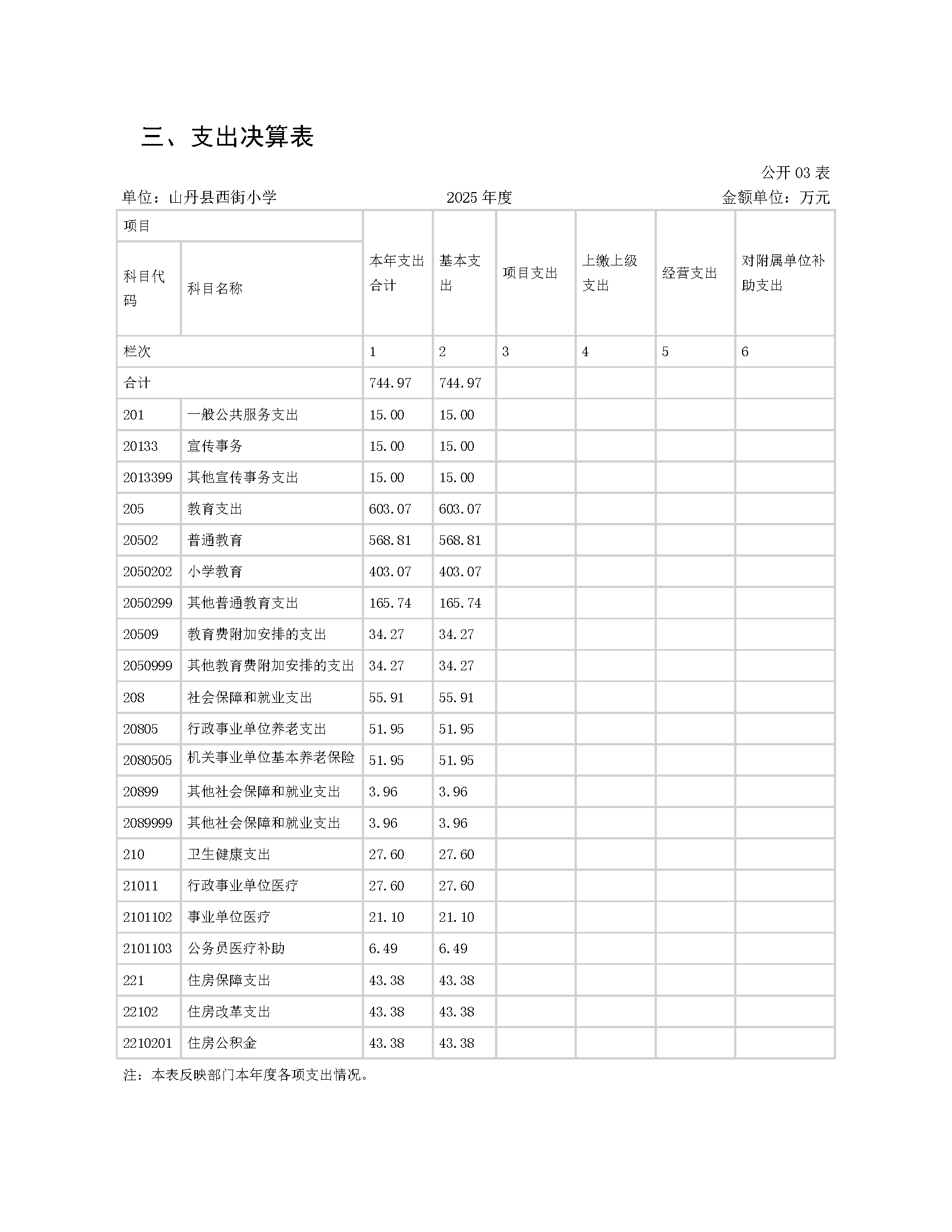 三、支出决算表

公开 03 表

单位：山丹县西街小学　　2025 年度　　金额单位：万元

| 项目 | | 本年支出合计 | 基本支出 | 项目支出 | 上缴上级支出 | 经营支出 | 对附属单位补助支出 |
|---|---|---|---|---|---|---|---|
| 科目代码 | 科目名称 | | | | | | |
| 栏次 | | 1 | 2 | 3 | 4 | 5 | 6 |
| 合计 | | 744.97 | 744.97 | | | | |
| 201 | 一般公共服务支出 | 15.00 | 15.00 | | | | |
| 20133 | 宣传事务 | 15.00 | 15.00 | | | | |
| 2013399 | 其他宣传事务支出 | 15.00 | 15.00 | | | | |
| 205 | 教育支出 | 603.07 | 603.07 | | | | |
| 20502 | 普通教育 | 568.81 | 568.81 | | | | |
| 2050202 | 小学教育 | 403.07 | 403.07 | | | | |
| 2050299 | 其他普通教育支出 | 165.74 | 165.74 | | | | |
| 20509 | 教育费附加安排的支出 | 34.27 | 34.27 | | | | |
| 2050999 | 其他教育费附加安排的支出 | 34.27 | 34.27 | | | | |
| 208 | 社会保障和就业支出 | 55.91 | 55.91 | | | | |
| 20805 | 行政事业单位养老支出 | 51.95 | 51.95 | | | | |
| 2080505 | 机关事业单位基本养老保险 | 51.95 | 51.95 | | | | |
| 20899 | 其他社会保障和就业支出 | 3.96 | 3.96 | | | | |
| 2089999 | 其他社会保障和就业支出 | 3.96 | 3.96 | | | | |
| 210 | 卫生健康支出 | 27.60 | 27.60 | | | | |
| 21011 | 行政事业单位医疗 | 27.60 | 27.60 | | | | |
| 2101102 | 事业单位医疗 | 21.10 | 21.10 | | | | |
| 2101103 | 公务员医疗补助 | 6.49 | 6.49 | | | | |
| 221 | 住房保障支出 | 43.38 | 43.38 | | | | |
| 22102 | 住房改革支出 | 43.38 | 43.38 | | | | |
| 2210201 | 住房公积金 | 43.38 | 43.38 | | | | |

注：本表反映部门本年度各项支出情况。